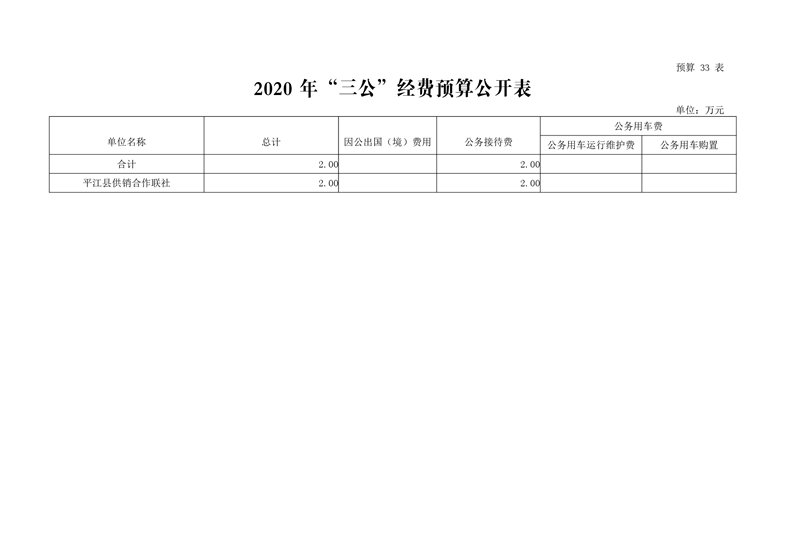 预算 33 表

2020 年“三公”经费预算公开表

单位：万元

| 单位名称 | 总计 | 因公出国（境）费用 | 公务接待费 | 公务用车费 | |
|---|---|---|---|---|---|
| | | | | 公务用车运行维护费 | 公务用车购置 |
| 合计 | 2.00 | | 2.00 | | |
| 平江县供销合作联社 | 2.00 | | 2.00 | | |